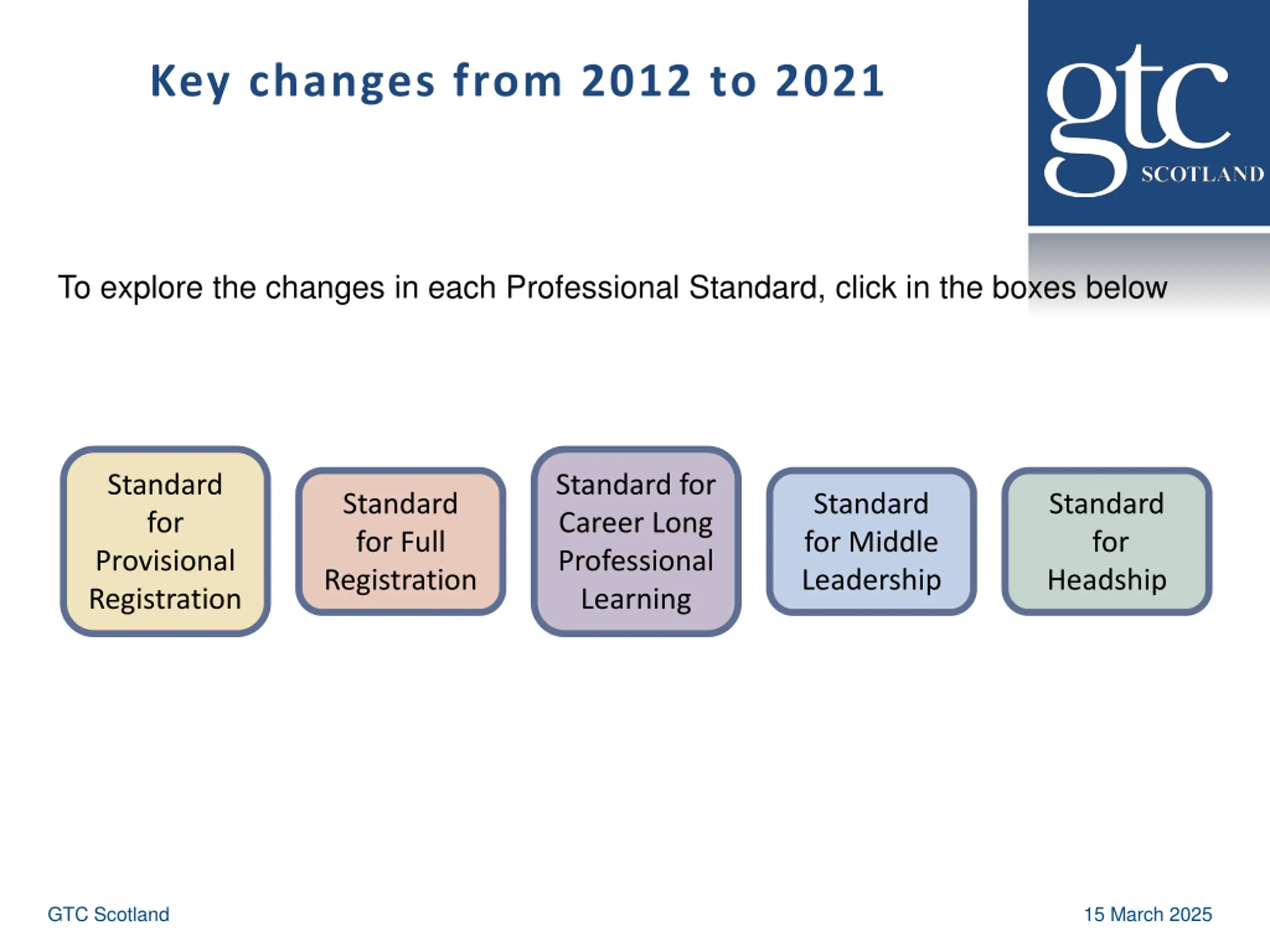 Key changes from 2012 to 2021

gtc SCOTLAND

To explore the changes in each Professional Standard, click in the boxes below

Standard for Provisional Registration

Standard for Full Registration

Standard for Career Long Professional Learning

Standard for Middle Leadership

Standard for Headship

GTC Scotland

15 March 2025